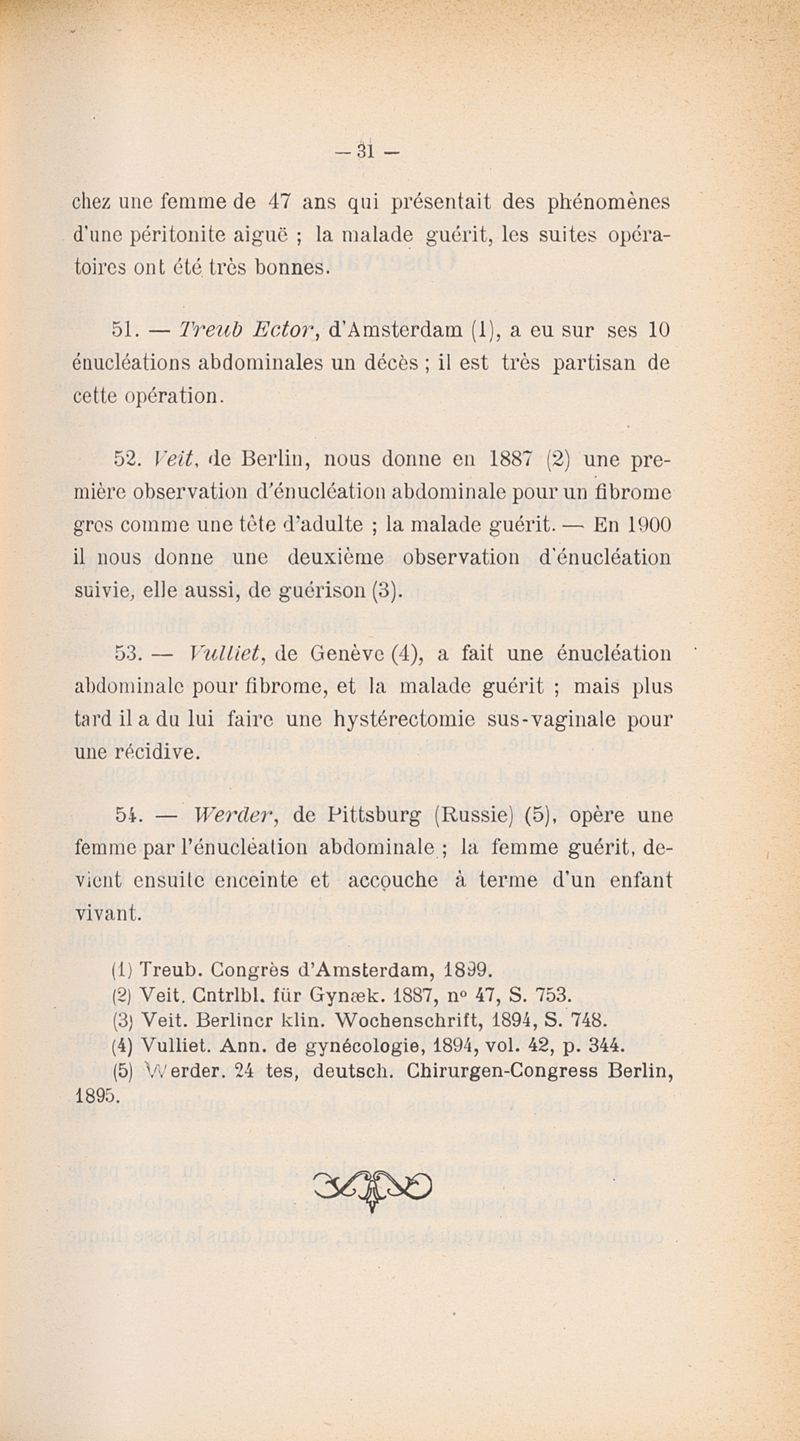 — 31 —

chez une femme de 47 ans qui présentait des phénomènes d'une péritonite aiguë ; la malade guérit, les suites opératoires ont été très bonnes.

51. — Treub Ector, d'Amsterdam (1), a eu sur ses 10 énucléations abdominales un décès ; il est très partisan de cette opération.

52. Veit, de Berlin, nous donne en 1887 (2) une première observation d'énucléation abdominale pour un fibrome gros comme une tête d'adulte ; la malade guérit. — En 1900 il nous donne une deuxième observation d'énucléation suivie, elle aussi, de guérison (3).

53. — Vulliet, de Genève (4), a fait une énucléation abdominale pour fibrome, et la malade guérit ; mais plus tard il a du lui faire une hystérectomie sus-vaginale pour une récidive.

54. — Werder, de Pittsburg (Russie) (5), opère une femme par l'énucléation abdominale ; la femme guérit, devient ensuite enceinte et accouche à terme d'un enfant vivant.

(1) Treub. Congrès d'Amsterdam, 1899.
(2) Veit. Cntrlbl. für Gynæk. 1887, n° 47, S. 753.
(3) Veit. Berliner klin. Wochenschrift, 1894, S. 748.
(4) Vulliet. Ann. de gynécologie, 1894, vol. 42, p. 344.
(5) Werder. 24 tes, deutsch. Chirurgen-Congress Berlin, 1895.